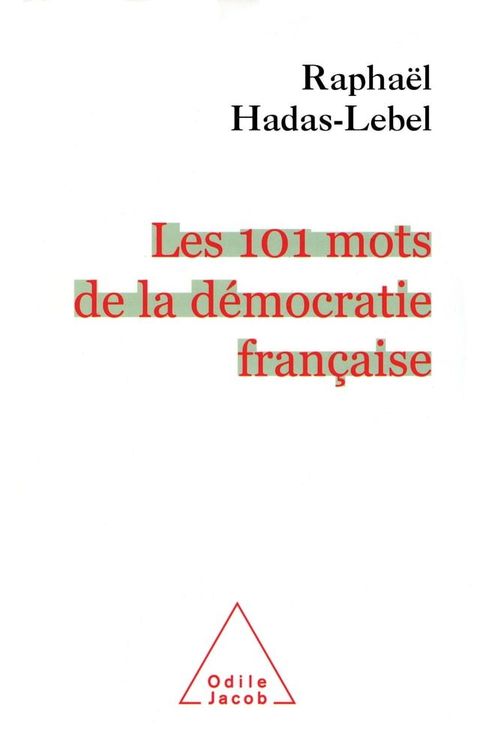 Raphaël Hadas-Lebel

Les 101 mots de la démocratie française

Odile Jacob